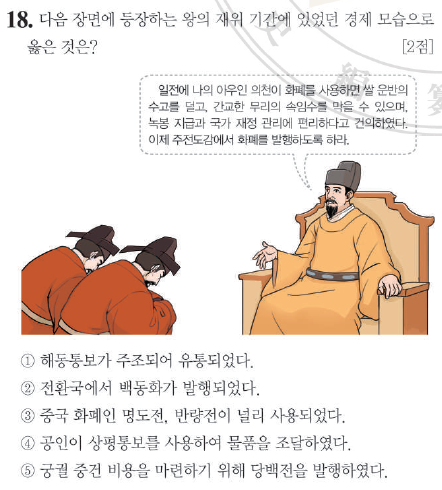 18. 다음 장면에 등장하는 왕의 재위 기간에 있었던 경제 모습으로 옳은 것은? [2점]

일전에 나의 아우인 의천이 화폐를 사용하면 쌀 운반의 수고를 덜고, 간교한 무리의 속임수를 막을 수 있으며, 녹봉 지급과 국가 재정 관리에 편리하다고 건의하였다. 이제 주전도감에서 화폐를 발행하도록 하라.

① 해동통보가 주조되어 유통되었다.
② 전환국에서 백동화가 발행되었다.
③ 중국 화폐인 명도전, 반량전이 널리 사용되었다.
④ 공인이 상평통보를 사용하여 물품을 조달하였다.
⑤ 궁궐 중건 비용을 마련하기 위해 당백전을 발행하였다.